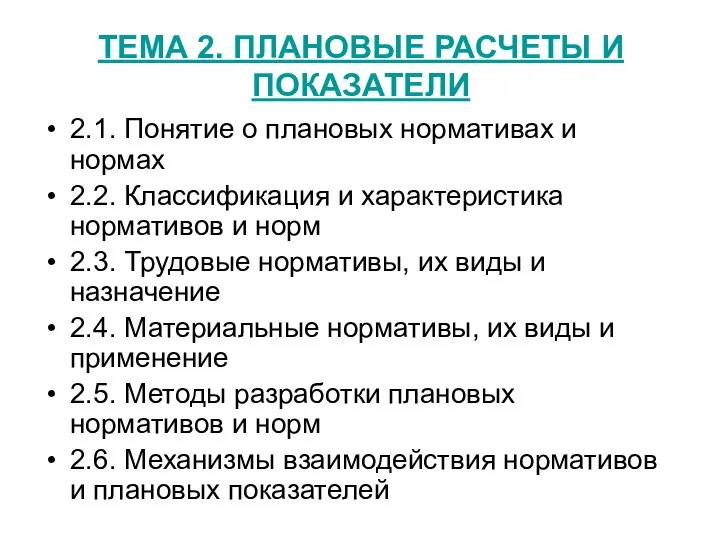 ТЕМА 2. ПЛАНОВЫЕ РАСЧЕТЫ И ПОКАЗАТЕЛИ

• 2.1. Понятие о плановых нормативах и нормах
• 2.2. Классификация и характеристика нормативов и норм
• 2.3. Трудовые нормативы, их виды и назначение
• 2.4. Материальные нормативы, их виды и применение
• 2.5. Методы разработки плановых нормативов и норм
• 2.6. Механизмы взаимодействия нормативов и плановых показателей